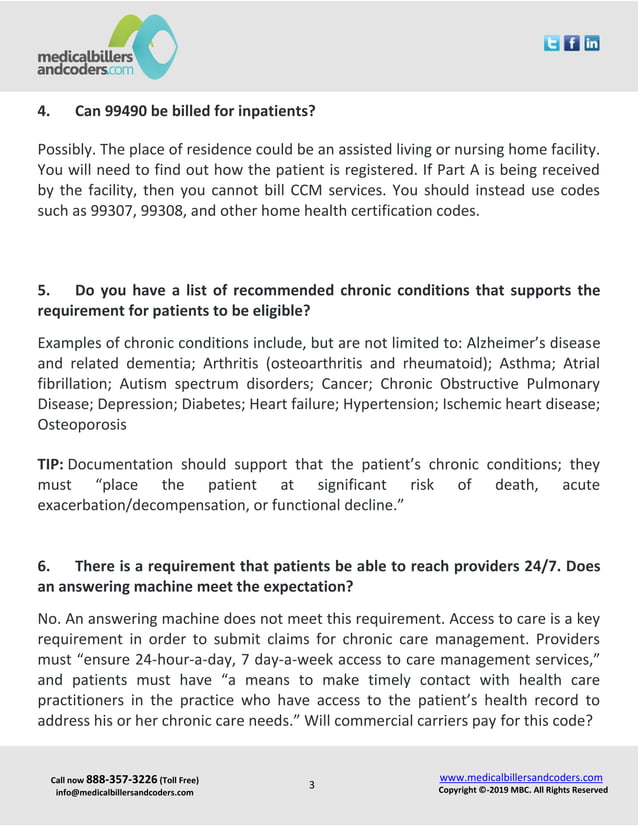 medicalbillers andcoders.com

4. Can 99490 be billed for inpatients?

Possibly. The place of residence could be an assisted living or nursing home facility. You will need to find out how the patient is registered. If Part A is being received by the facility, then you cannot bill CCM services. You should instead use codes such as 99307, 99308, and other home health certification codes.

5. Do you have a list of recommended chronic conditions that supports the requirement for patients to be eligible?

Examples of chronic conditions include, but are not limited to: Alzheimer's disease and related dementia; Arthritis (osteoarthritis and rheumatoid); Asthma; Atrial fibrillation; Autism spectrum disorders; Cancer; Chronic Obstructive Pulmonary Disease; Depression; Diabetes; Heart failure; Hypertension; Ischemic heart disease; Osteoporosis

TIP: Documentation should support that the patient's chronic conditions; they must "place the patient at significant risk of death, acute exacerbation/decompensation, or functional decline."

6. There is a requirement that patients be able to reach providers 24/7. Does an answering machine meet the expectation?

No. An answering machine does not meet this requirement. Access to care is a key requirement in order to submit claims for chronic care management. Providers must "ensure 24-hour-a-day, 7 day-a-week access to care management services," and patients must have "a means to make timely contact with health care practitioners in the practice who have access to the patient's health record to address his or her chronic care needs." Will commercial carriers pay for this code?

Call now 888-357-3226 (Toll Free)
info@medicalbillersandcoders.com

3

www.medicalbillersandcoders.com
Copyright ©-2019 MBC. All Rights Reserved